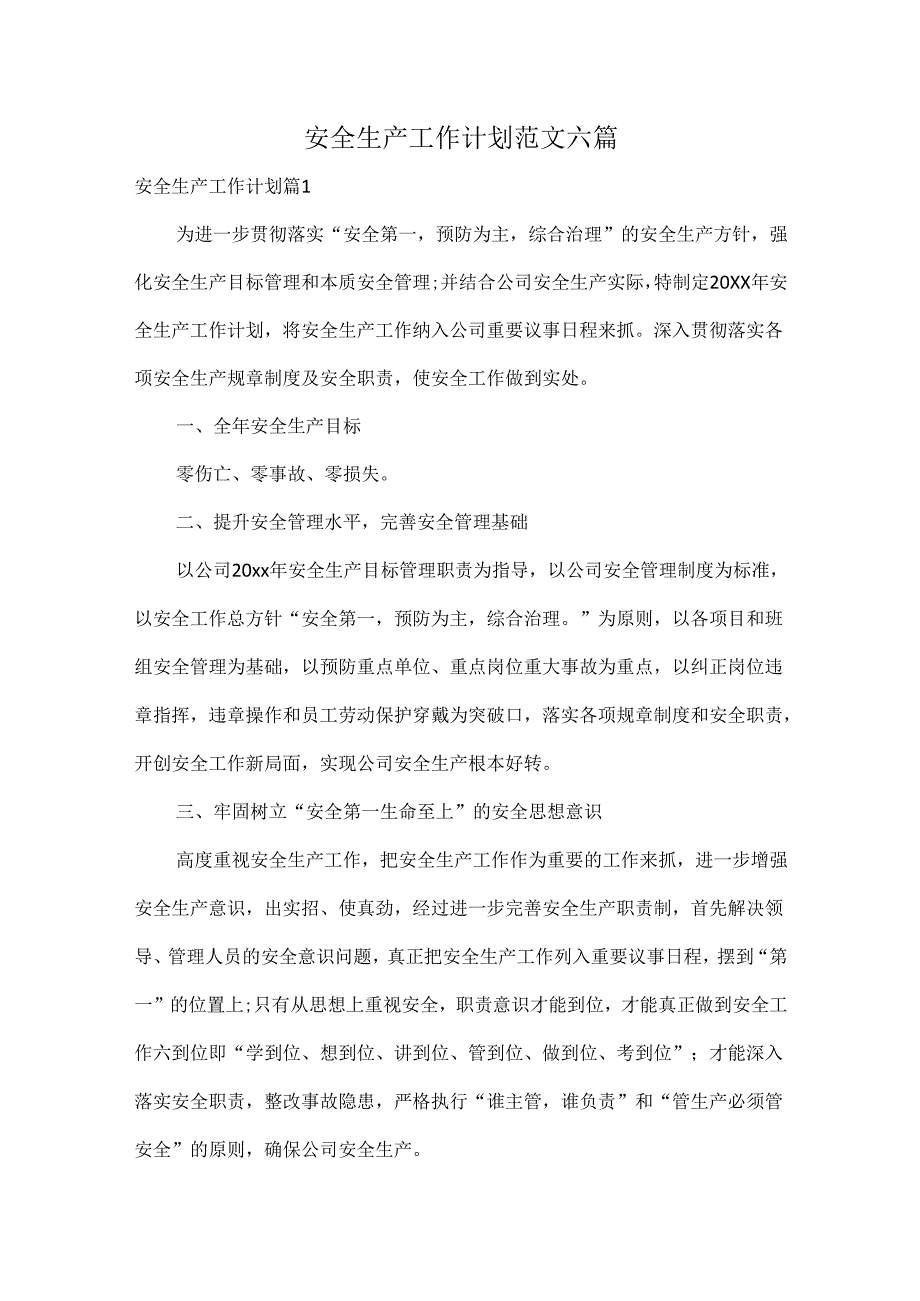 安全生产工作计划范文六篇

安全生产工作计划篇1

为进一步贯彻落实“安全第一，预防为主，综合治理”的安全生产方针，强化安全生产目标管理和本质安全管理;并结合公司安全生产实际,特制定20XX年安全生产工作计划，将安全生产工作纳入公司重要议事日程来抓。深入贯彻落实各项安全生产规章制度及安全职责，使安全工作做到实处。

一、全年安全生产目标

零伤亡、零事故、零损失。

二、提升安全管理水平，完善安全管理基础

以公司20xx年安全生产目标管理职责为指导，以公司安全管理制度为标准，以安全工作总方针“安全第一，预防为主，综合治理。”为原则，以各项目和班组安全管理为基础，以预防重点单位、重点岗位重大事故为重点，以纠正岗位违章指挥，违章操作和员工劳动保护穿戴为突破口，落实各项规章制度和安全职责，开创安全工作新局面，实现公司安全生产根本好转。

三、牢固树立“安全第一生命至上”的安全思想意识

高度重视安全生产工作，把安全生产工作作为重要的工作来抓，进一步增强安全生产意识，出实招、使真劲，经过进一步完善安全生产职责制，首先解决领导、管理人员的安全意识问题，真正把安全生产工作列入重要议事日程，摆到“第一”的位置上;只有从思想上重视安全，职责意识才能到位，才能真正做到安全工作六到位即“学到位、想到位、讲到位、管到位、做到位、考到位”；才能深入落实安全职责，整改事故隐患，严格执行“谁主管，谁负责”和“管生产必须管安全”的原则，确保公司安全生产。